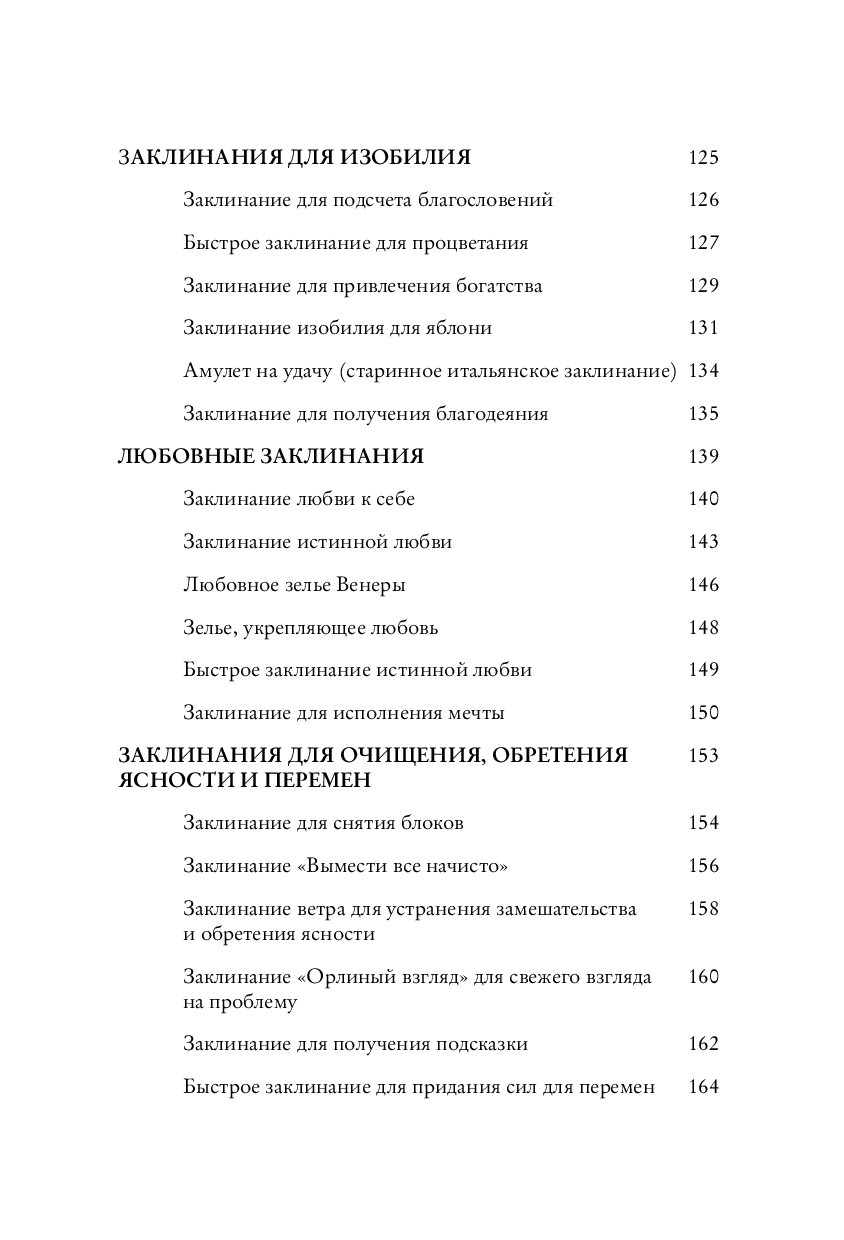 ЗАКЛИНАНИЯ ДЛЯ ИЗОБИЛИЯ 125

Заклинание для подсчета благословений 126

Быстрое заклинание для процветания 127

Заклинание для привлечения богатства 129

Заклинание изобилия для яблони 131

Амулет на удачу (старинное итальянское заклинание) 134

Заклинание для получения благодеяния 135

ЛЮБОВНЫЕ ЗАКЛИНАНИЯ 139

Заклинание любви к себе 140

Заклинание истинной любви 143

Любовное зелье Венеры 146

Зелье, укрепляющее любовь 148

Быстрое заклинание истинной любви 149

Заклинание для исполнения мечты 150

ЗАКЛИНАНИЯ ДЛЯ ОЧИЩЕНИЯ, ОБРЕТЕНИЯ ЯСНОСТИ И ПЕРЕМЕН 153

Заклинание для снятия блоков 154

Заклинание «Вымести все начисто» 156

Заклинание ветра для устранения замешательства и обретения ясности 158

Заклинание «Орлиный взгляд» для свежего взгляда на проблему 160

Заклинание для получения подсказки 162

Быстрое заклинание для придания сил для перемен 164